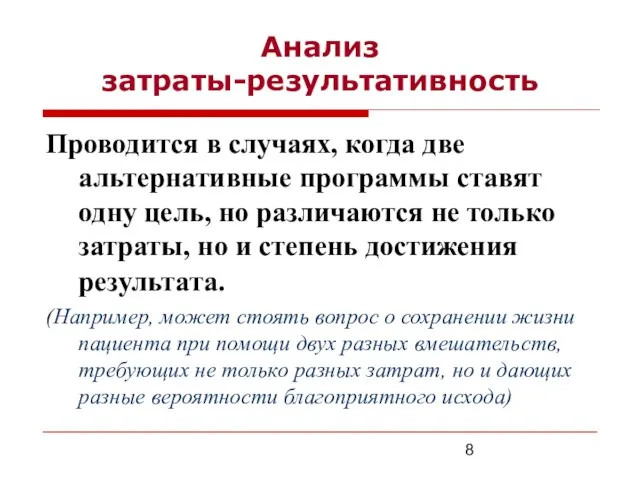 Анализ затраты-результативность

Проводится в случаях, когда две альтернативные программы ставят одну цель, но различаются не только затраты, но и степень достижения результата.

(Например, может стоять вопрос о сохранении жизни пациента при помощи двух разных вмешательств, требующих не только разных затрат, но и дающих разные вероятности благоприятного исхода)

8